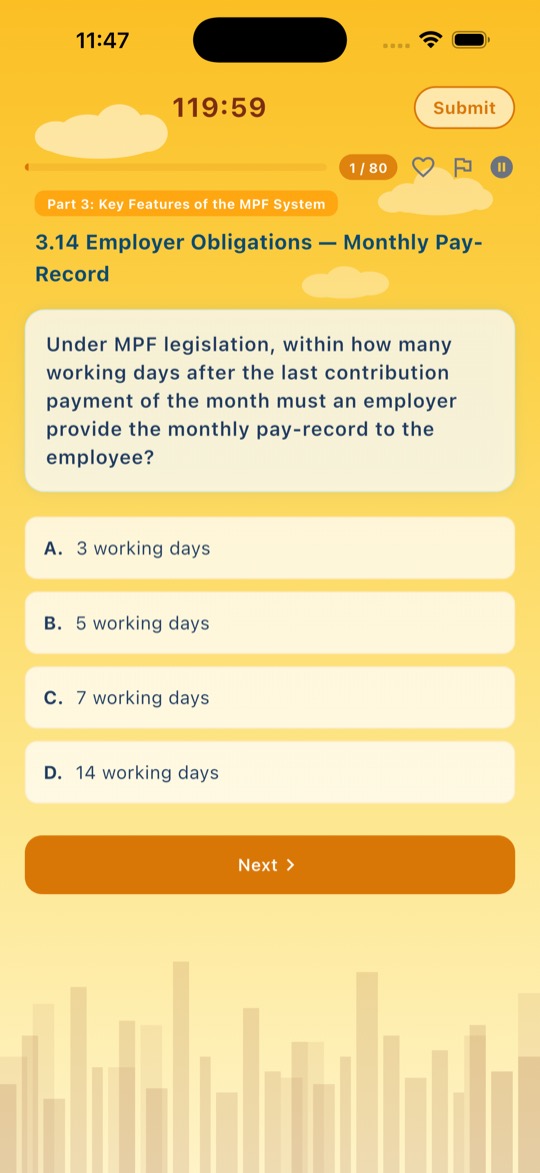 11:47

119:59

Submit

1 / 80

Part 3: Key Features of the MPF System

3.14 Employer Obligations — Monthly Pay-Record

Under MPF legislation, within how many working days after the last contribution payment of the month must an employer provide the monthly pay-record to the employee?

A. 3 working days

B. 5 working days

C. 7 working days

D. 14 working days

Next >